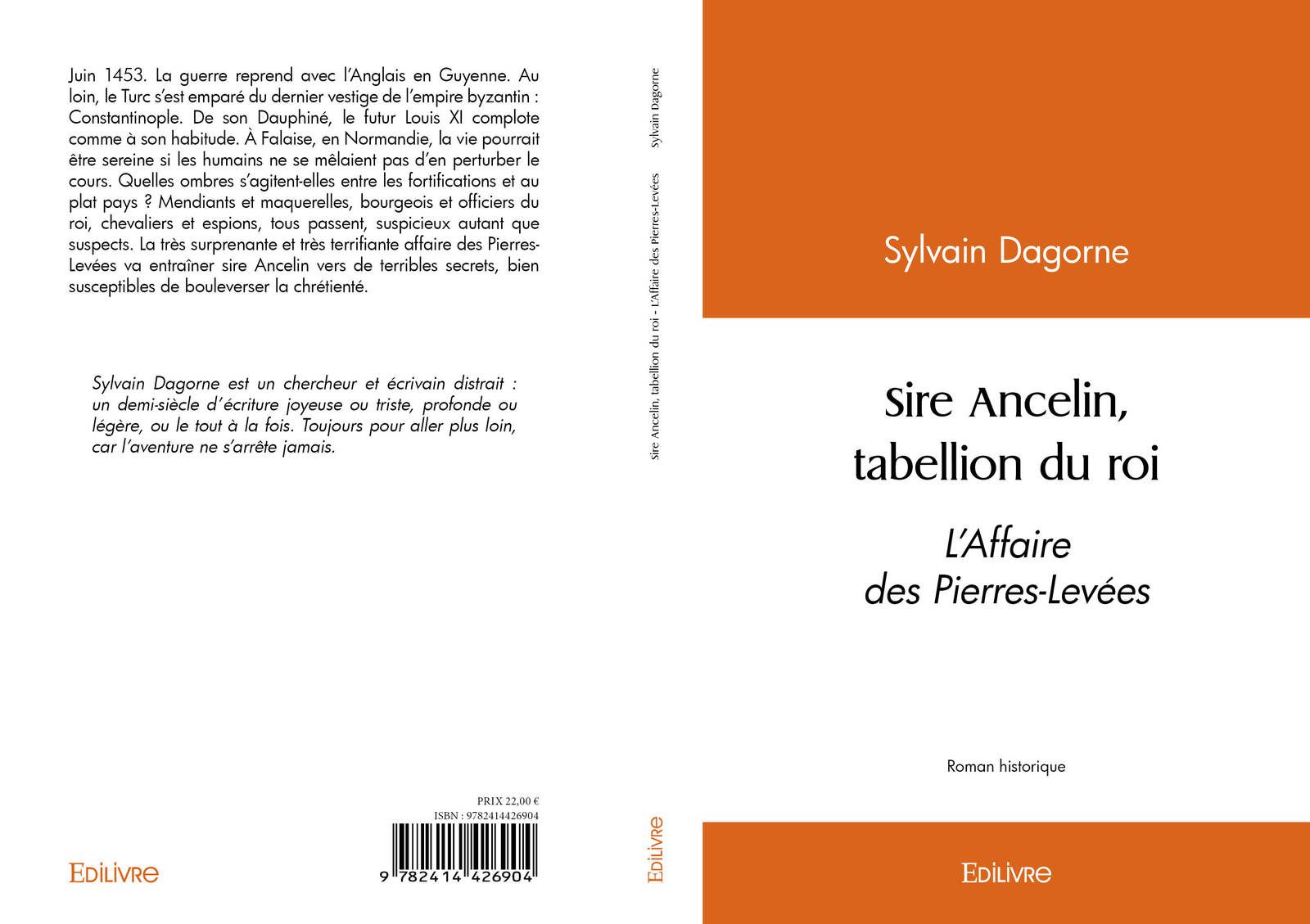 Juin 1453. La guerre reprend avec l'Anglais en Guyenne. Au loin, le Turc s'est emparé du dernier vestige de l'empire byzantin : Constantinople. De son Dauphiné, le futur Louis XI complote comme à son habitude. À Falaise, en Normandie, la vie pourrait être sereine si les humains ne se mêlaient pas d'en perturber le cours. Quelles ombres s'agitent-elles entre les fortifications et au plat pays ? Mendiants et maquerelles, bourgeois et officiers du roi, chevaliers et espions, tous passent, suspicieux autant que suspects. La très surprenante et très terrifiante affaire des Pierres-Levées va entraîner sire Ancelin vers de terribles secrets, bien susceptibles de bouleverser la chrétienté.

Sylvain Dagorne est un chercheur et écrivain distrait : un demi-siècle d'écriture joyeuse ou triste, profonde ou légère, ou le tout à la fois. Toujours pour aller plus loin, car l'aventure ne s'arrête jamais.

PRIX 22,00 €
ISBN : 9782414426904

9 782414 426904

EDILIVRE

Sire Ancelin, tabellion du roi - L'Affaire des Pierres-Levées    Sylvain Dagorne

EDILIVRE

Sylvain Dagorne

Sire Ancelin, tabellion du roi

L'Affaire des Pierres-Levées

Roman historique

EDILIVRE